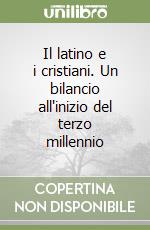 unilibro

Il latino e i cristiani. Un bilancio all'inizio del terzo millennio

COPERTINA NON DISPONIBILE